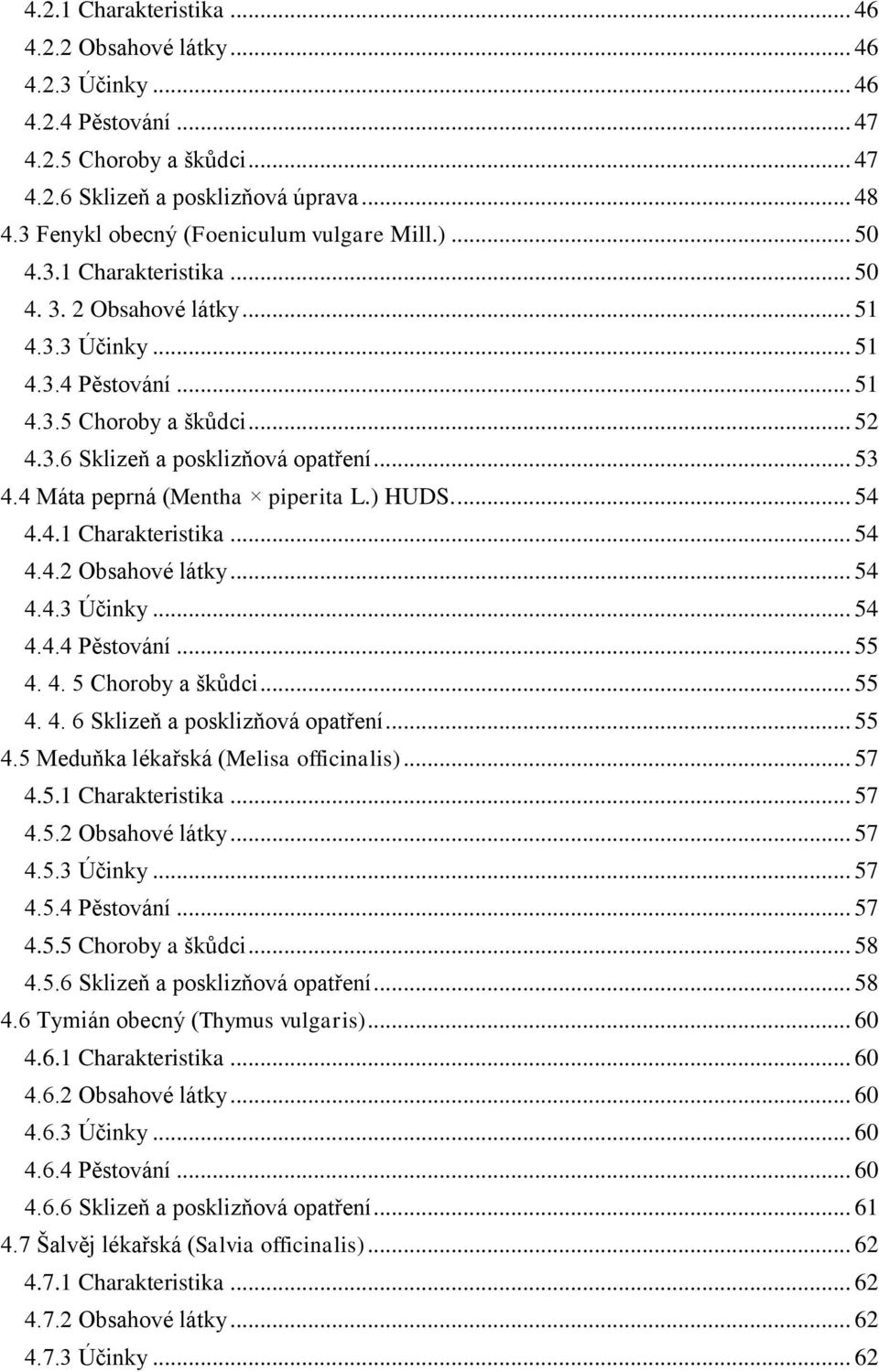 4.2.1 Charakteristika ... 46
4.2.2 Obsahové látky ... 46
4.2.3 Účinky ... 46
4.2.4 Pěstování ... 47
4.2.5 Choroby a škůdci ... 47
4.2.6 Sklizeň a posklizňová úprava ... 48
4.3 Fenykl obecný (Foeniculum vulgare Mill.) ... 50
4.3.1 Charakteristika ... 50
4. 3. 2 Obsahové látky ... 51
4.3.3 Účinky ... 51
4.3.4 Pěstování ... 51
4.3.5 Choroby a škůdci ... 52
4.3.6 Sklizeň a posklizňová opatření ... 53
4.4 Máta peprná (Mentha × piperita L.) HUDS. ... 54
4.4.1 Charakteristika ... 54
4.4.2 Obsahové látky ... 54
4.4.3 Účinky ... 54
4.4.4 Pěstování ... 55
4. 4. 5 Choroby a škůdci ... 55
4. 4. 6 Sklizeň a posklizňová opatření ... 55
4.5 Meduňka lékařská (Melisa officinalis) ... 57
4.5.1 Charakteristika ... 57
4.5.2 Obsahové látky ... 57
4.5.3 Účinky ... 57
4.5.4 Pěstování ... 57
4.5.5 Choroby a škůdci ... 58
4.5.6 Sklizeň a posklizňová opatření ... 58
4.6 Tymián obecný (Thymus vulgaris) ... 60
4.6.1 Charakteristika ... 60
4.6.2 Obsahové látky ... 60
4.6.3 Účinky ... 60
4.6.4 Pěstování ... 60
4.6.6 Sklizeň a posklizňová opatření ... 61
4.7 Šalvěj lékařská (Salvia officinalis) ... 62
4.7.1 Charakteristika ... 62
4.7.2 Obsahové látky ... 62
4.7.3 Účinky ... 62